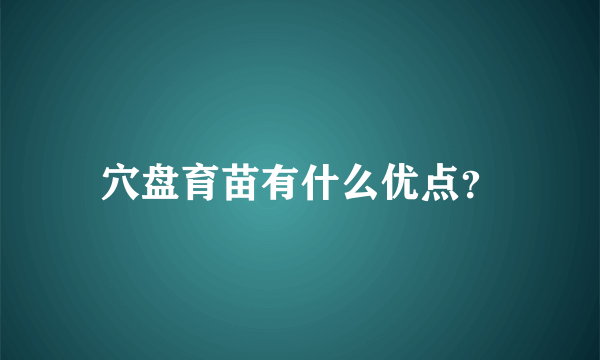 穴盘育苗有什么优点?